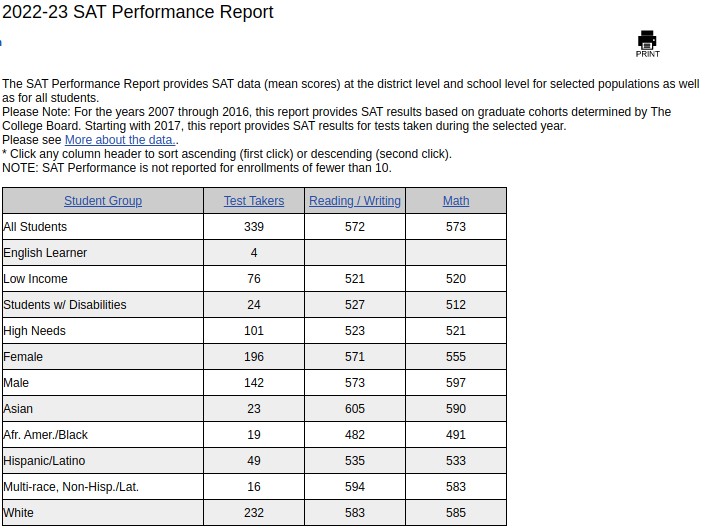 2022-23 SAT Performance Report

PRINT

The SAT Performance Report provides SAT data (mean scores) at the district level and school level for selected populations as well as for all students.
Please Note: For the years 2007 through 2016, this report provides SAT results based on graduate cohorts determined by The College Board. Starting with 2017, this report provides SAT results for tests taken during the selected year.
Please see More about the data..
* Click any column header to sort ascending (first click) or descending (second click).
NOTE: SAT Performance is not reported for enrollments of fewer than 10.

| Student Group | Test Takers | Reading / Writing | Math |
|---|---|---|---|
| All Students | 339 | 572 | 573 |
| English Learner | 4 | | |
| Low Income | 76 | 521 | 520 |
| Students w/ Disabilities | 24 | 527 | 512 |
| High Needs | 101 | 523 | 521 |
| Female | 196 | 571 | 555 |
| Male | 142 | 573 | 597 |
| Asian | 23 | 605 | 590 |
| Afr. Amer./Black | 19 | 482 | 491 |
| Hispanic/Latino | 49 | 535 | 533 |
| Multi-race, Non-Hisp./Lat. | 16 | 594 | 583 |
| White | 232 | 583 | 585 |